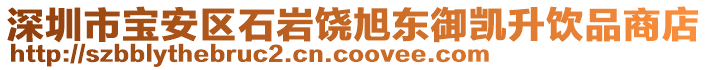 深圳市宝安区石岩饶旭东御凯升饮品商店
http://szbblythebruc2.cn.coovee.com